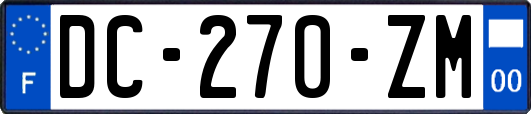 F

DC-270-ZM

00